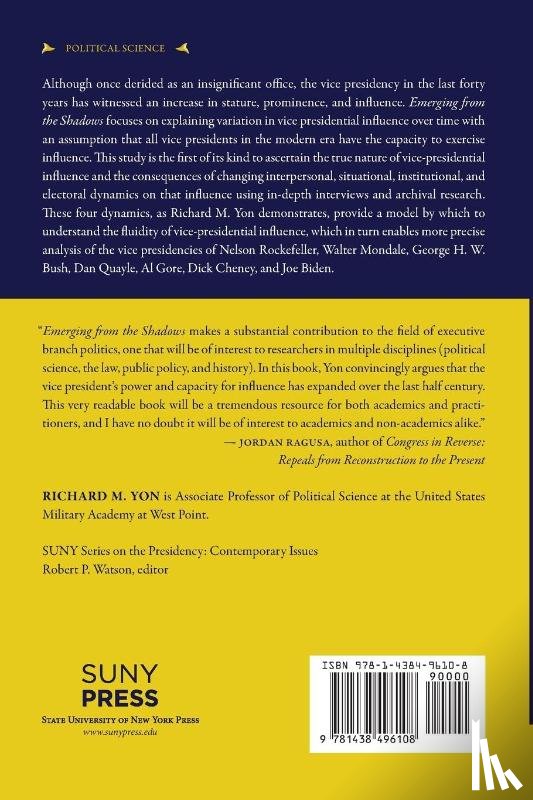 POLITICAL SCIENCE

Although once derided as an insignificant office, the vice presidency in the last forty years has witnessed an increase in stature, prominence, and influence. Emerging from the Shadows focuses on explaining variation in vice presidential influence over time with an assumption that all vice presidents in the modern era have the capacity to exercise influence. This study is the first of its kind to ascertain the true nature of vice-presidential influence and the consequences of changing interpersonal, situational, institutional, and electoral dynamics on that influence using in-depth interviews and archival research. These four dynamics, as Richard M. Yon demonstrates, provide a model by which to understand the fluidity of vice-presidential influence, which in turn enables more precise analysis of the vice presidencies of Nelson Rockefeller, Walter Mondale, George H. W. Bush, Dan Quayle, Al Gore, Dick Cheney, and Joe Biden.

"Emerging from the Shadows makes a substantial contribution to the field of executive branch politics, one that will be of interest to researchers in multiple disciplines (political science, the law, public policy, and history). In this book, Yon convincingly argues that the vice president's power and capacity for influence has expanded over the last half century. This very readable book will be a tremendous resource for both academics and practitioners, and I have no doubt it will be of interest to academics and non-academics alike."
— JORDAN RAGUSA, author of Congress in Reverse: Repeals from Reconstruction to the Present

RICHARD M. YON is Associate Professor of Political Science at the United States Military Academy at West Point.

SUNY Series on the Presidency: Contemporary Issues
Robert P. Watson, editor

SUNY
PRESS
STATE UNIVERSITY OF NEW YORK PRESS
www.sunypress.edu

ISBN 978-1-4384-9610-8
90000
9 781438 496108